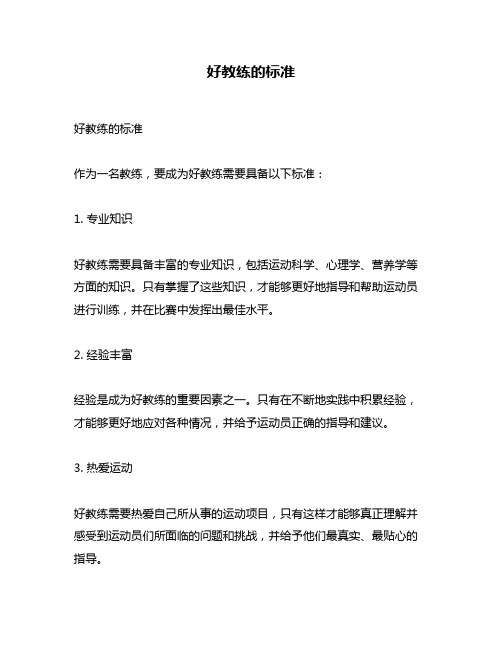 好教练的标准

好教练的标准

作为一名教练，要成为好教练需要具备以下标准：

1. 专业知识

好教练需要具备丰富的专业知识，包括运动科学、心理学、营养学等方面的知识。只有掌握了这些知识，才能够更好地指导和帮助运动员进行训练，并在比赛中发挥出最佳水平。

2. 经验丰富

经验是成为好教练的重要因素之一。只有在不断地实践中积累经验，才能够更好地应对各种情况，并给予运动员正确的指导和建议。

3. 热爱运动

好教练需要热爱自己所从事的运动项目，只有这样才能够真正理解并感受到运动员们所面临的问题和挑战，并给予他们最真实、最贴心的指导。